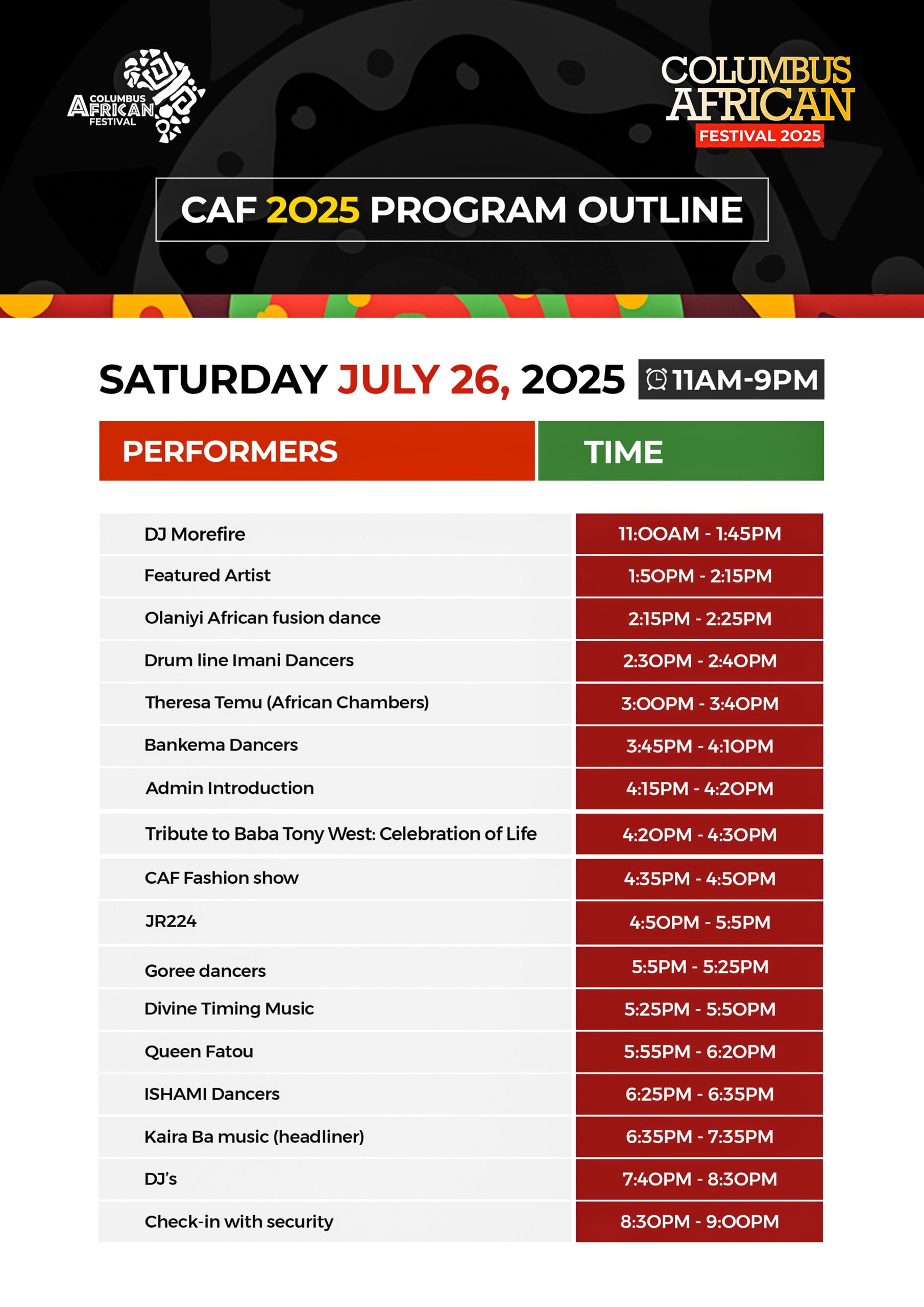 COLUMBUS
AFRICAN
FESTIVAL

COLUMBUS
AFRICAN
FESTIVAL 2025

CAF 2025 PROGRAM OUTLINE

SATURDAY JULY 26, 2025 11AM-9PM

| PERFORMERS | TIME |
|---|---|
| DJ Morefire | 11:00AM - 1:45PM |
| Featured Artist | 1:50PM - 2:15PM |
| Olaniyi African fusion dance | 2:15PM - 2:25PM |
| Drum line Imani Dancers | 2:30PM - 2:40PM |
| Theresa Temu (African Chambers) | 3:00PM - 3:40PM |
| Bankema Dancers | 3:45PM - 4:10PM |
| Admin Introduction | 4:15PM - 4:20PM |
| Tribute to Baba Tony West: Celebration of Life | 4:20PM - 4:30PM |
| CAF Fashion show | 4:35PM - 4:50PM |
| JR224 | 4:50PM - 5:5PM |
| Goree dancers | 5:5PM - 5:25PM |
| Divine Timing Music | 5:25PM - 5:50PM |
| Queen Fatou | 5:55PM - 6:20PM |
| ISHAMI Dancers | 6:25PM - 6:35PM |
| Kaira Ba music (headliner) | 6:35PM - 7:35PM |
| DJ's | 7:40PM - 8:30PM |
| Check-in with security | 8:30PM - 9:00PM |